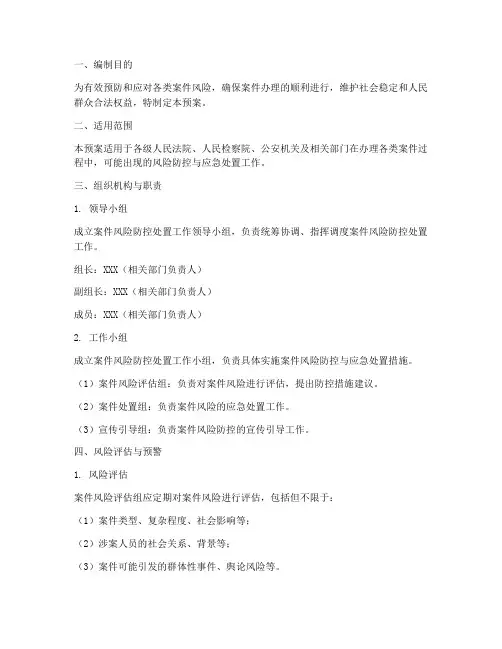 一、编制目的

为有效预防和应对各类案件风险，确保案件办理的顺利进行，维护社会稳定和人民群众合法权益，特制定本预案。

二、适用范围

本预案适用于各级人民法院、人民检察院、公安机关及相关部门在办理各类案件过程中，可能出现的风险防控与应急处置工作。

三、组织机构与职责

1. 领导小组

成立案件风险防控处置工作领导小组，负责统筹协调、指挥调度案件风险防控处置工作。

组长：XXX（相关部门负责人）

副组长：XXX（相关部门负责人）

成员：XXX（相关部门负责人）

2. 工作小组

成立案件风险防控处置工作小组，负责具体实施案件风险防控与应急处置措施。

（1）案件风险评估组：负责对案件风险进行评估，提出防控措施建议。

（2）案件处置组：负责案件风险的应急处置工作。

（3）宣传引导组：负责案件风险防控的宣传引导工作。

四、风险评估与预警

1. 风险评估

案件风险评估组应定期对案件风险进行评估，包括但不限于：

（1）案件类型、复杂程度、社会影响等；

（2）涉案人员的社会关系、背景等；

（3）案件可能引发的群体性事件、舆论风险等。